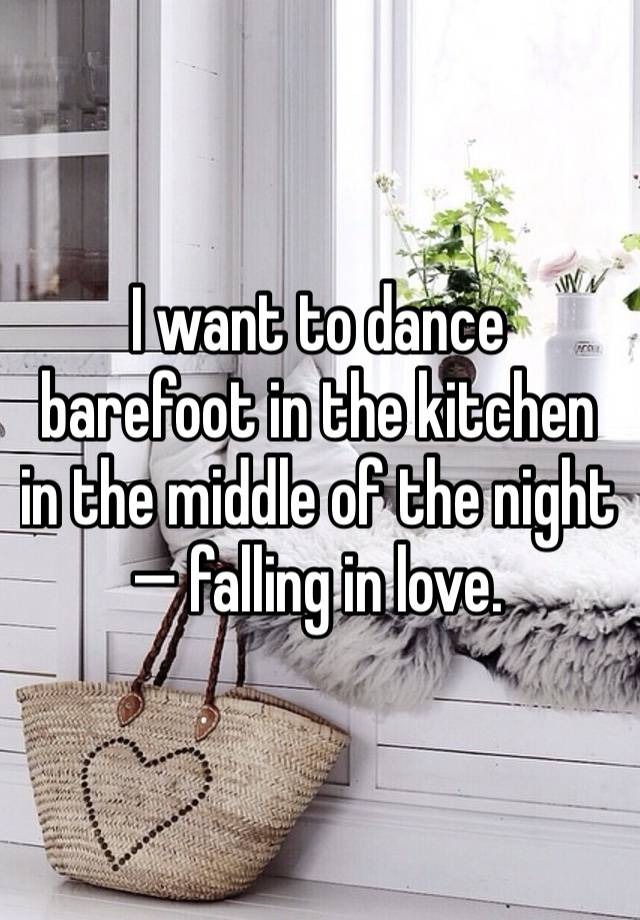 I want to dance barefoot in the kitchen in the middle of the night — falling in love.